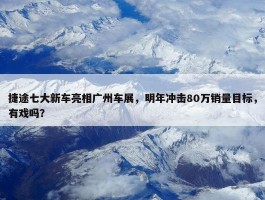 捷途七大新车亮相广州车展，明年冲击80万销量目标，有戏吗？